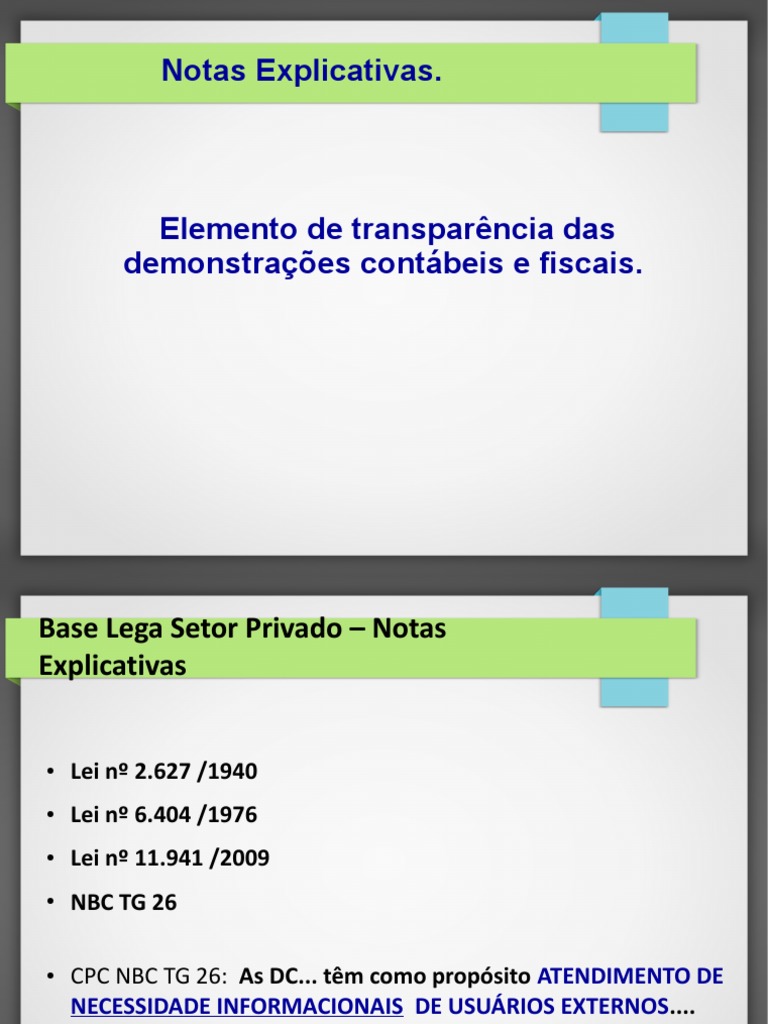 Notas Explicativas.

Elemento de transparência das demonstrações contábeis e fiscais.

Base Lega Setor Privado – Notas Explicativas

• Lei nº 2.627 /1940
• Lei nº 6.404 /1976
• Lei nº 11.941 /2009
• NBC TG 26

• CPC NBC TG 26: As DC... têm como propósito ATENDIMENTO DE NECESSIDADE INFORMACIONAIS DE USUÁRIOS EXTERNOS....